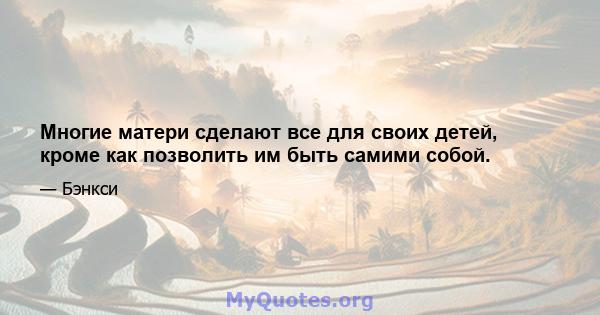 Многие матери сделают все для своих детей, кроме как позволить им быть самими собой.

— Бэнкси

MyQuotes.org